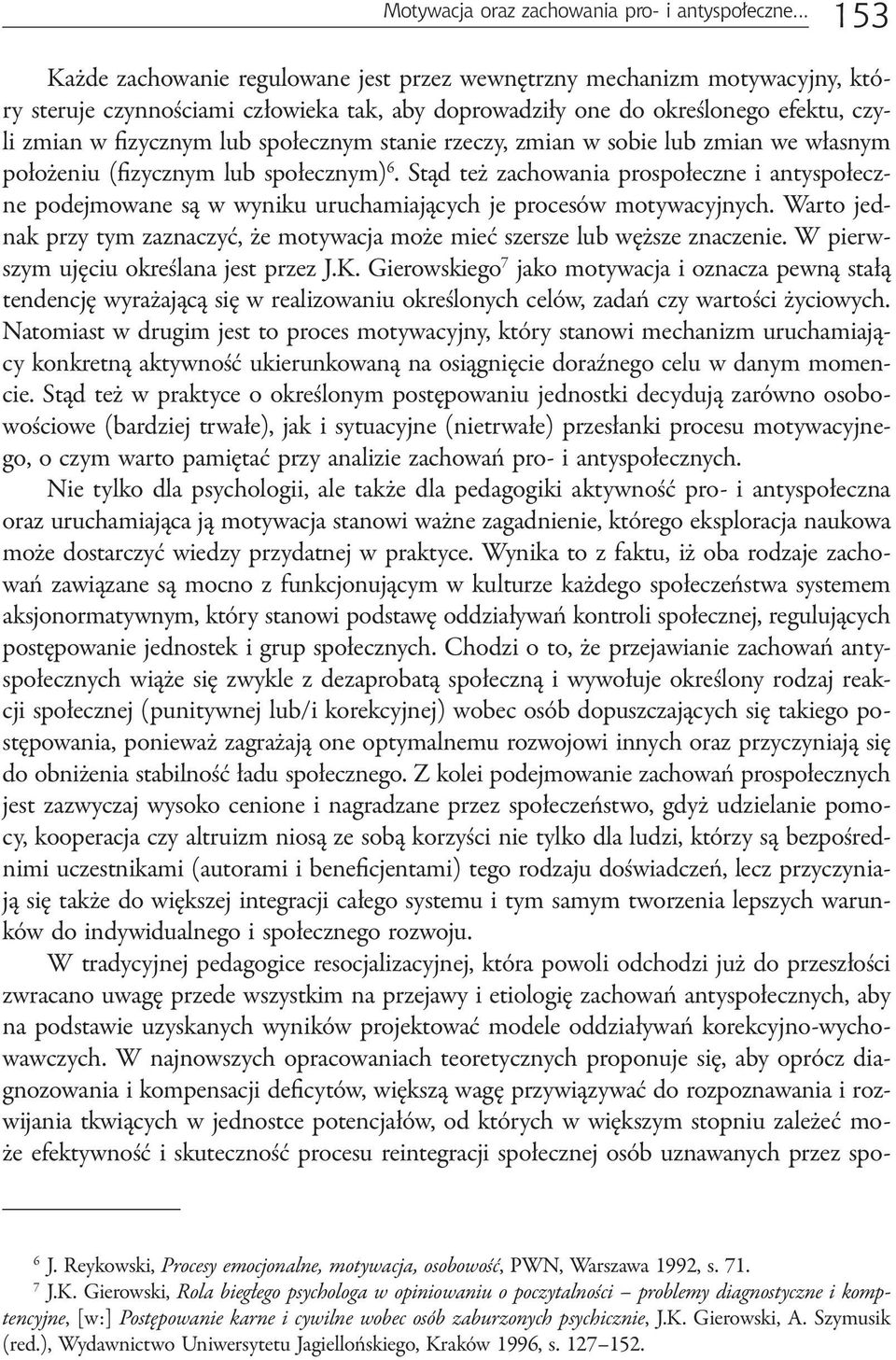 Motywacja oraz zachowania pro- i antyspołeczne... 153

Każde zachowanie regulowane jest przez wewnętrzny mechanizm motywacyjny, który steruje czynnościami człowieka tak, aby doprowadziły one do określonego efektu, czyli zmian w fizycznym lub społecznym stanie rzeczy, zmian w sobie lub zmian we własnym położeniu (fizycznym lub społecznym)$^6$. Stąd też zachowania prospołeczne i antyspołeczne podejmowane są w wyniku uruchamiających je procesów motywacyjnych. Warto jednak przy tym zaznaczyć, że motywacja może mieć szersze lub węższe znaczenie. W pierwszym ujęciu określana jest przez J.K. Gierowskiego$^7$ jako motywacja i oznacza pewną stałą tendencję wyrażającą się w realizowaniu określonych celów, zadań czy wartości życiowych. Natomiast w drugim jest to proces motywacyjny, który stanowi mechanizm uruchamiający konkretną aktywność ukierunkowaną na osiągnięcie doraźnego celu w danym momencie. Stąd też w praktyce o określonym postępowaniu jednostki decydują zarówno osobowościowe (bardziej trwałe), jak i sytuacyjne (nietrwałe) przesłanki procesu motywacyjnego, o czym warto pamiętać przy analizie zachowań pro- i antyspołecznych.

Nie tylko dla psychologii, ale także dla pedagogiki aktywność pro- i antyspołeczna oraz uruchamiająca ją motywacja stanowi ważne zagadnienie, którego eksploracja naukowa może dostarczyć wiedzy przydatnej w praktyce. Wynika to z faktu, iż oba rodzaje zachowań zawiązane są mocno z funkcjonującym w kulturze każdego społeczeństwa systemem aksjonormatywnym, który stanowi podstawę oddziaływań kontroli społecznej, regulujących postępowanie jednostek i grup społecznych. Chodzi o to, że przejawianie zachowań antyspołecznych wiąże się zwykle z dezaprobatą społeczną i wywołuje określony rodzaj reakcji społecznej (punitywnej lub/i korekcyjnej) wobec osób dopuszczających się takiego postępowania, ponieważ zagrażają one optymalnemu rozwojowi innych oraz przyczyniają się do obniżenia stabilność ładu społecznego. Z kolei podejmowanie zachowań prospołecznych jest zazwyczaj wysoko cenione i nagradzane przez społeczeństwo, gdyż udzielanie pomocy, kooperacja czy altruizm niosą ze sobą korzyści nie tylko dla ludzi, którzy są bezpośrednimi uczestnikami (autorami i beneficjentami) tego rodzaju doświadczeń, lecz przyczyniają się także do większej integracji całego systemu i tym samym tworzenia lepszych warunków do indywidualnego i społecznego rozwoju.

W tradycyjnej pedagogice resocjalizacyjnej, która powoli odchodzi już do przeszłości zwracano uwagę przede wszystkim na przejawy i etiologię zachowań antyspołecznych, aby na podstawie uzyskanych wyników projektować modele oddziaływań korekcyjno-wychowawczych. W najnowszych opracowaniach teoretycznych proponuje się, aby oprócz diagnozowania i kompensacji deficytów, większą wagę przywiązywać do rozpoznawania i rozwijania tkwiących w jednostce potencjałów, od których w większym stopniu zależeć może efektywność i skuteczność procesu reintegracji społecznej osób uznawanych przez spo-

$^6$ J. Reykowski, Procesy emocjonalne, motywacja, osobowość, PWN, Warszawa 1992, s. 71.

$^7$ J.K. Gierowski, Rola biegłego psychologa w opiniowaniu o poczytalności – problemy diagnostyczne i komptencyjne, [w:] Postępowanie karne i cywilne wobec osób zaburzonych psychicznie, J.K. Gierowski, A. Szymusik (red.), Wydawnictwo Uniwersytetu Jagiellońskiego, Kraków 1996, s. 127–152.